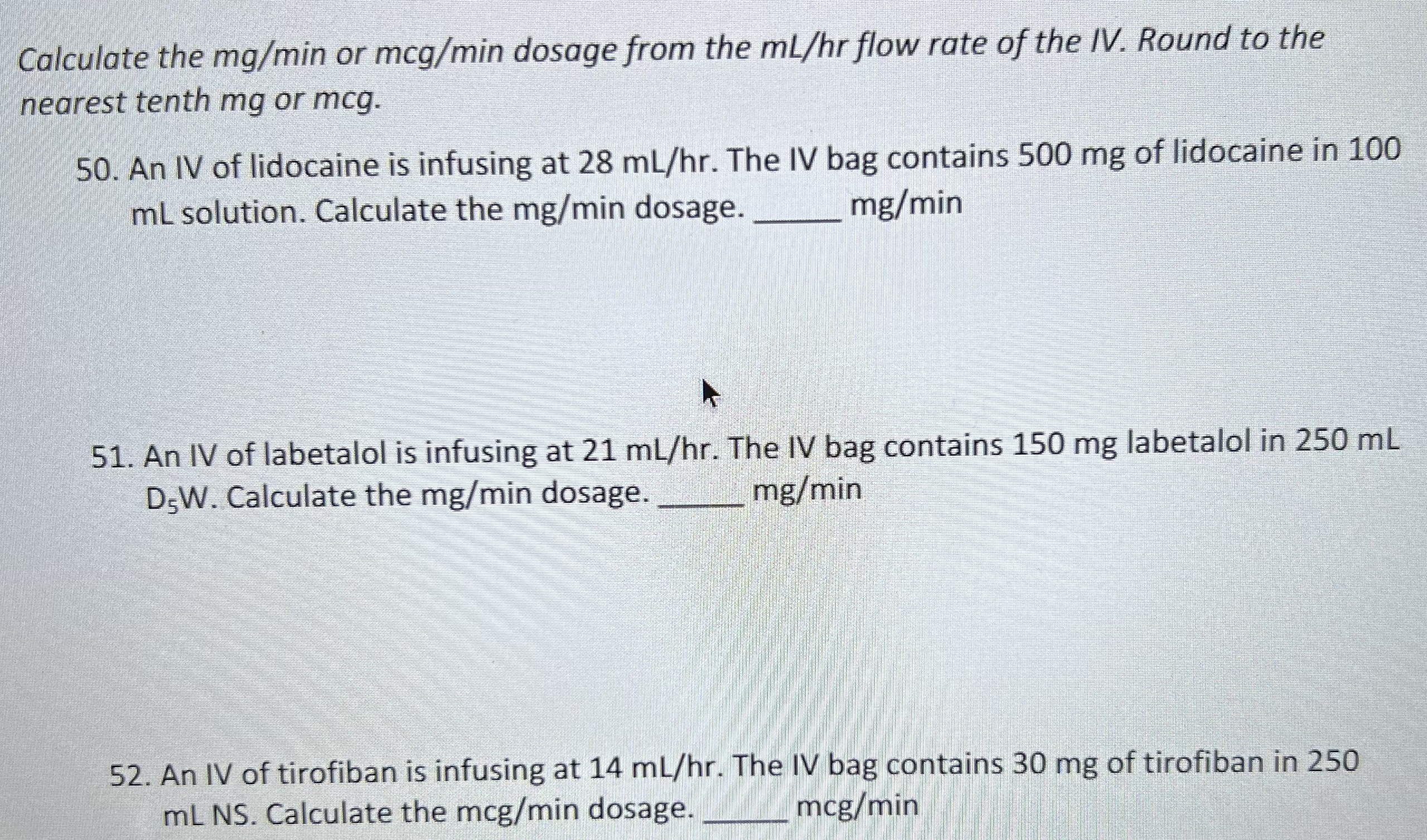 Calculate the mg/min or mcg/min dosage from the mL/hr flow rate of the IV. Round to the nearest tenth mg or mcg.

50. An IV of lidocaine is infusing at 28 mL/hr. The IV bag contains 500 mg of lidocaine in 100 mL solution. Calculate the mg/min dosage. ____ mg/min

51. An IV of labetalol is infusing at 21 mL/hr. The IV bag contains 150 mg labetalol in 250 mL $D_5W$. Calculate the mg/min dosage. ____ mg/min

52. An IV of tirofiban is infusing at 14 mL/hr. The IV bag contains 30 mg of tirofiban in 250 mL NS. Calculate the mcg/min dosage. ____ mcg/min